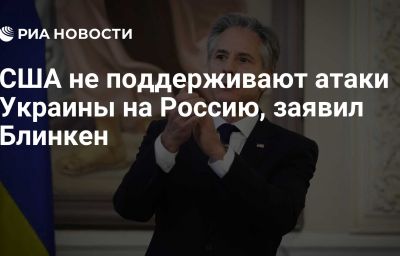 РИА НОВОСТИ

США не поддерживают атаки Украины на Россию, заявил Блинкен